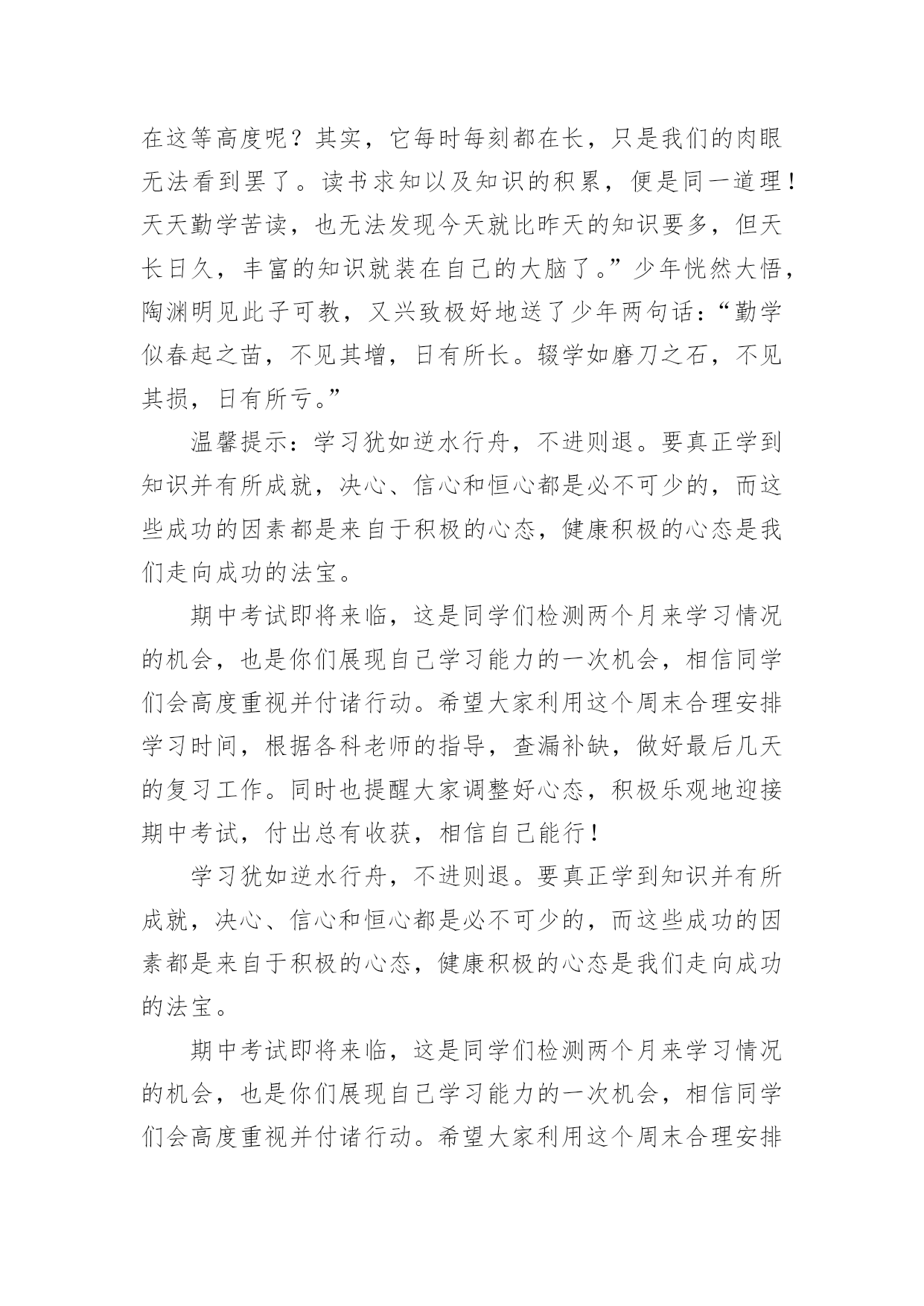 在这等高度呢？其实，它每时每刻都在长，只是我们的肉眼无法看到罢了。读书求知以及知识的积累，便是同一道理！天天勤学苦读，也无法发现今天就比昨天的知识要多，但天长日久，丰富的知识就装在自己的大脑了。”少年恍然大悟，陶渊明见此子可教，又兴致极好地送了少年两句话：“勤学似春起之苗，不见其增，日有所长。辍学如磨刀之石，不见其损，日有所亏。”

温馨提示：学习犹如逆水行舟，不进则退。要真正学到知识并有所成就，决心、信心和恒心都是必不可少的，而这些成功的因素都是来自于积极的心态，健康积极的心态是我们走向成功的法宝。

期中考试即将来临，这是同学们检测两个月来学习情况的机会，也是你们展现自己学习能力的一次机会，相信同学们会高度重视并付诸行动。希望大家利用这个周末合理安排学习时间，根据各科老师的指导，查漏补缺，做好最后几天的复习工作。同时也提醒大家调整好心态，积极乐观地迎接期中考试，付出总有收获，相信自己能行！

学习犹如逆水行舟，不进则退。要真正学到知识并有所成就，决心、信心和恒心都是必不可少的，而这些成功的因素都是来自于积极的心态，健康积极的心态是我们走向成功的法宝。

期中考试即将来临，这是同学们检测两个月来学习情况的机会，也是你们展现自己学习能力的一次机会，相信同学们会高度重视并付诸行动。希望大家利用这个周末合理安排